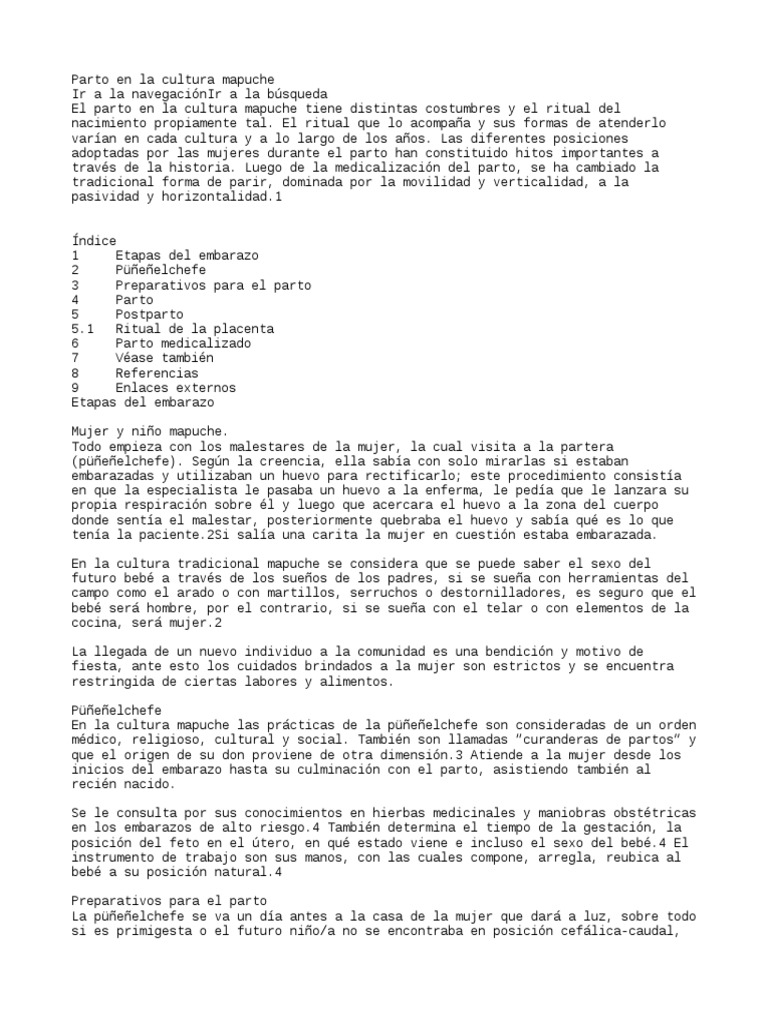 Parto en la cultura mapuche
Ir a la navegaciónIr a la búsqueda
El parto en la cultura mapuche tiene distintas costumbres y el ritual del nacimiento propiamente tal. El ritual que lo acompaña y sus formas de atenderlo varían en cada cultura y a lo largo de los años. Las diferentes posiciones adoptadas por las mujeres durante el parto han constituido hitos importantes a través de la historia. Luego de la medicalización del parto, se ha cambiado la tradicional forma de parir, dominada por la movilidad y verticalidad, a la pasividad y horizontalidad.1

Índice
1 Etapas del embarazo
2 Püñeñelchefe
3 Preparativos para el parto
4 Parto
5 Postparto
5.1 Ritual de la placenta
6 Parto medicalizado
7 Véase también
8 Referencias
9 Enlaces externos
Etapas del embarazo

Mujer y niño mapuche.
Todo empieza con los malestares de la mujer, la cual visita a la partera (püñeñelchefe). Según la creencia, ella sabía con solo mirarlas si estaban embarazadas y utilizaban un huevo para rectificarlo; este procedimiento consistía en que la especialista le pasaba un huevo a la enferma, le pedía que le lanzara su propia respiración sobre él y luego que acercara el huevo a la zona del cuerpo donde sentía el malestar, posteriormente quebraba el huevo y sabía qué es lo que tenía la paciente.2Si salía una carita la mujer en cuestión estaba embarazada.

En la cultura tradicional mapuche se considera que se puede saber el sexo del futuro bebé a través de los sueños de los padres, si se sueña con herramientas del campo como el arado o con martillos, serruchos o destornilladores, es seguro que el bebé será hombre, por el contrario, si se sueña con el telar o con elementos de la cocina, será mujer.2

La llegada de un nuevo individuo a la comunidad es una bendición y motivo de fiesta, ante esto los cuidados brindados a la mujer son estrictos y se encuentra restringida de ciertas labores y alimentos.

Püñeñelchefe
En la cultura mapuche las prácticas de la püñeñelchefe son consideradas de un orden médico, religioso, cultural y social. También son llamadas "curanderas de partos" y que el origen de su don proviene de otra dimensión.3 Atiende a la mujer desde los inicios del embarazo hasta su culminación con el parto, asistiendo también al recién nacido.

Se le consulta por sus conocimientos en hierbas medicinales y maniobras obstétricas en los embarazos de alto riesgo.4 También determina el tiempo de la gestación, la posición del feto en el útero, en qué estado viene e incluso el sexo del bebé.4 El instrumento de trabajo son sus manos, con las cuales compone, arregla, reubica al bebé a su posición natural.4

Preparativos para el parto
La püñeñelchefe se va un día antes a la casa de la mujer que dará a luz, sobre todo si es primigesta o el futuro niño/a no se encontraba en posición cefálica-caudal,